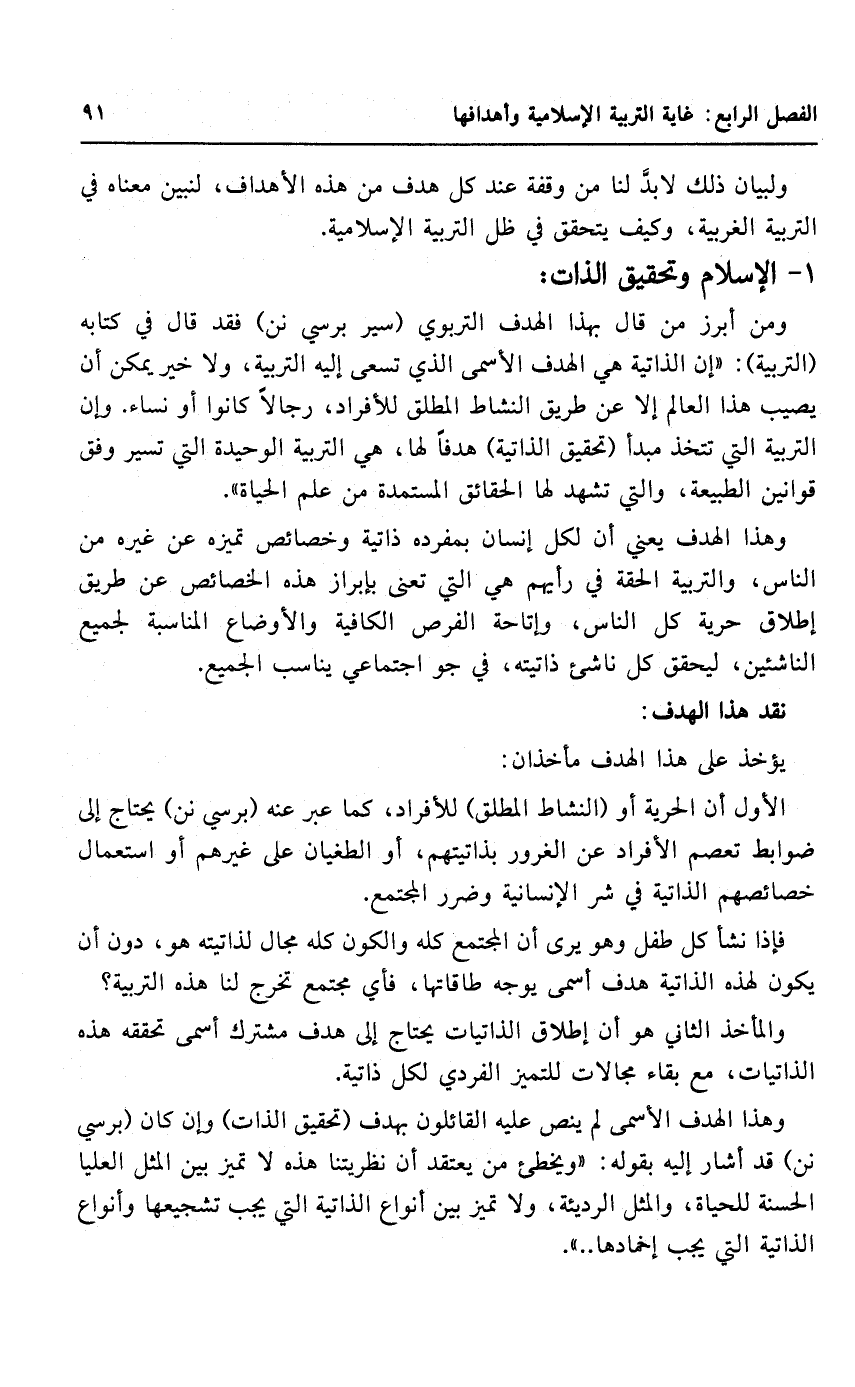 الفصل الرابع: غاية التربية الإسلامية وأهدافها ٩١

ولبيان ذلك لابدَّ لنا من وقفة عند كل هدف من هذه الأهداف، لنبين معناه في التربية الغربية، وكيف يتحقق في ظل التربية الإسلامية.

١- الإسلام وتحقيق الذات:

ومن أبرز من قال بهذا الهدف التربوي (سير برسي نن) فقد قال في كتابه (التربية): «إن الذاتية هي الهدف الأسمى الذي تسعى إليه التربية، ولا خير يمكن أن يصيب هذا العالم إلا عن طريق النشاط المطلق للأفراد، رجالاً كانوا أو نساء. وإن التربية التي تتخذ مبدأ (تحقيق الذاتية) هدفاً لها، هي التربية الوحيدة التي تسير وفق قوانين الطبيعة، والتي تشهد لها الحقائق المستمدة من علم الحياة».

وهذا الهدف يعني أن لكل إنسان بمفرده ذاتية وخصائص تميزه عن غيره من الناس، والتربية الحقة في رأيهم هي التي تعنى بإبراز هذه الخصائص عن طريق إطلاق حرية كل الناس، وإتاحة الفرص الكافية والأوضاع المناسبة لجميع الناشئين، ليحقق كل ناشئ ذاتيته، في جو اجتماعي يناسب الجميع.

نقد هذا الهدف:

يؤخذ على هذا الهدف مأخذان:

الأول أن الحرية أو (النشاط المطلق) للأفراد، كما عبر عنه (برسي نن) يحتاج إلى ضوابط تعصم الأفراد عن الغرور بذاتيتهم، أو الطغيان على غيرهم أو استعمال خصائصهم الذاتية في شر الإنسانية وضرر المجتمع.

فإذا نشأ كل طفل وهو يرى أن المجتمع كله والكون كله مجال لذاتيته هو، دون أن يكون لهذه الذاتية هدف أسمى يوجه طاقاتها، فأي مجتمع تخرج لنا هذه التربية؟

والمأخذ الثاني هو أن إطلاق الذاتيات يحتاج إلى هدف مشترك أسمى تحققه هذه الذاتيات، مع بقاء مجالات للتميز الفردي لكل ذاتية.

وهذا الهدف الأسمى لم ينص عليه القائلون بهدف (تحقيق الذات) وإن كان (برسي نن) قد أشار إليه بقوله: «ويخطئ من يعتقد أن نظريتنا هذه لا تميز بين المثل العليا الحسنة للحياة، والمثل الرديئة، ولا تميز بين أنواع الذاتية التي يجب تشجيعها وأنواع الذاتية التي يجب إخمادها..».